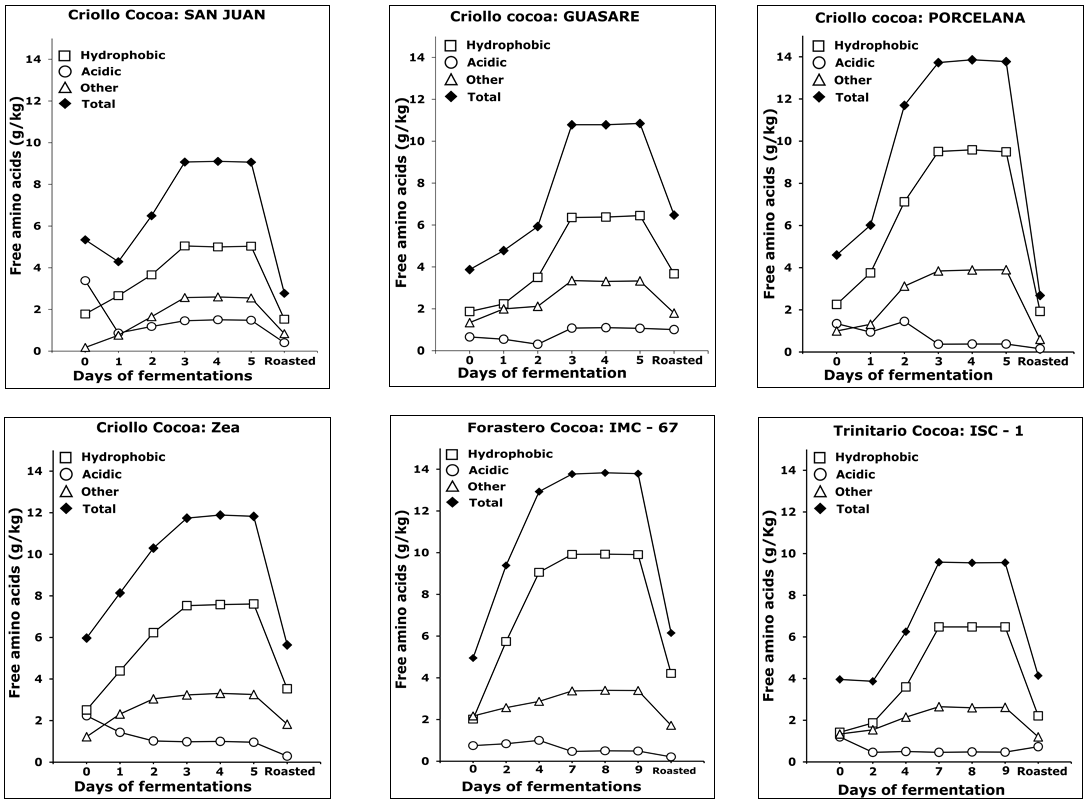 Criollo Cocoa: SAN JUAN

Hydrophobic
Acidic
Other
Total

Free amino acids (g/kg)

14
12
10
8
6
4
2
0

0 1 2 3 4 5 Roasted

Days of fermentations

Criollo cocoa: GUASARE

Hydrophobic
Acidic
Other
Total

Free amino acids (g/kg)

14
12
10
8
6
4
2
0

0 1 2 3 4 5 Roasted

Days of fermentation

Criollo cocoa: PORCELANA

Hydrophobic
Acidic
Other
Total

Free amino acids (g/kg)

14
12
10
8
6
4
2
0

0 1 2 3 4 5 Roasted

Days of fermentation

Criollo Cocoa: Zea

Hydrophobic
Acidic
Other
Total

Free amino acids (g/kg)

14
12
10
8
6
4
2
0

0 1 2 3 4 5 Roasted

Days of fermentations

Forastero Cocoa: IMC - 67

Hydrophobic
Acidic
Other
Total

Free amino acids (g/kg)

14
12
10
8
6
4
2
0

0 2 4 7 8 9 Roasted

Days of fermentations

Trinitario Cocoa: ISC - 1

Hydrophobic
Acidic
Other
Total

Free amino acids (g/kg)

14
12
10
8
6
4
2
0

0 2 4 7 8 9 Roasted

Days of fermentation